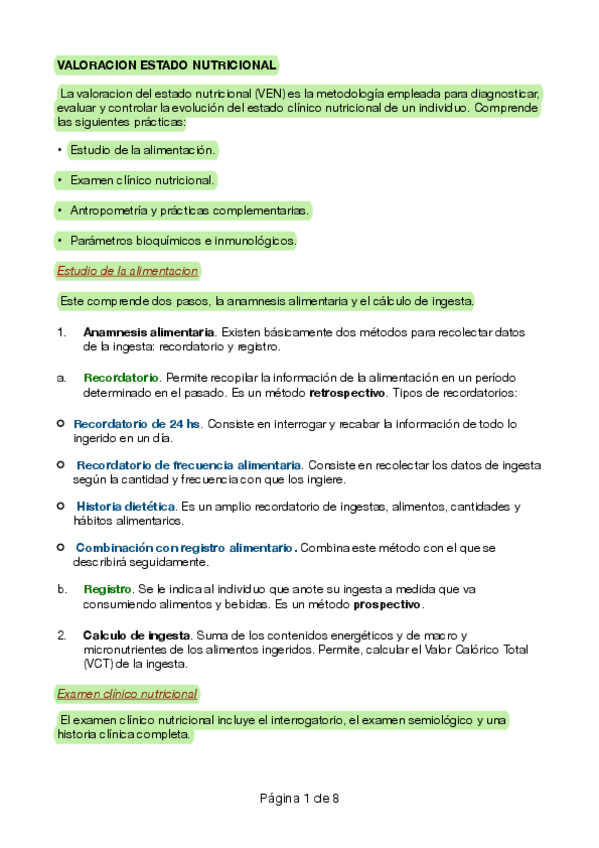 VALORACION ESTADO NUTRICIONAL

La valoracion del estado nutricional (VEN) es la metodología empleada para diagnosticar, evaluar y controlar la evolución del estado clínico nutricional de un individuo. Comprende las siguientes prácticas:

• Estudio de la alimentación.

• Examen clínico nutricional.

• Antropometría y prácticas complementarias.

• Parámetros bioquímicos e inmunológicos.

Estudio de la alimentacion

Este comprende dos pasos, la anamnesis alimentaria y el cálculo de ingesta.

1. Anamnesis alimentaria. Existen básicamente dos métodos para recolectar datos de la ingesta: recordatorio y registro.

a. Recordatorio. Permite recopilar la información de la alimentación en un período determinado en el pasado. Es un método retrospectivo. Tipos de recordatorios:

○ Recordatorio de 24 hs. Consiste en interrogar y recabar la información de todo lo ingerido en un día.

○ Recordatorio de frecuencia alimentaria. Consiste en recolectar los datos de ingesta según la cantidad y frecuencia con que los ingiere.

○ Historia dietética. Es un amplio recordatorio de ingestas, alimentos, cantidades y hábitos alimentarios.

○ Combinación con registro alimentario. Combina este método con el que se describirá seguidamente.

b. Registro. Se le indica al individuo que anote su ingesta a medida que va consumiendo alimentos y bebidas. Es un método prospectivo.

2. Calculo de ingesta. Suma de los contenidos energéticos y de macro y micronutrientes de los alimentos ingeridos. Permite, calcular el Valor Calórico Total (VCT) de la ingesta.

Examen clínico nutricional

El examen clínico nutricional incluye el interrogatorio, el examen semiológico y una historia clínica completa.

Página 1 de 8